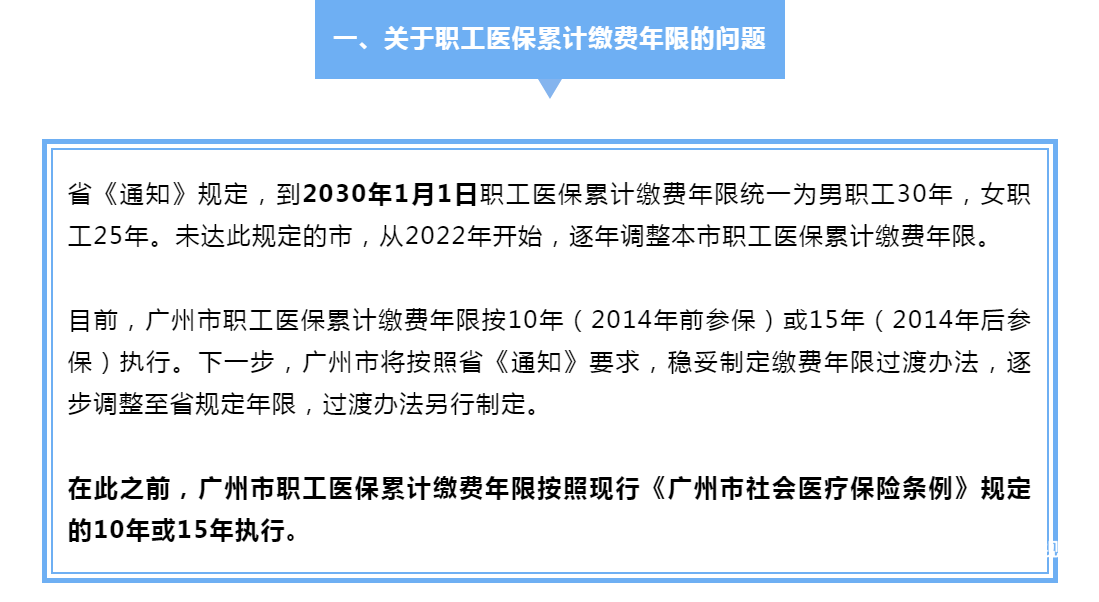 一、关于职工医保累计缴费年限的问题

省《通知》规定，到2030年1月1日职工医保累计缴费年限统一为男职工30年，女职工25年。未达此规定的市，从2022年开始，逐年调整本市职工医保累计缴费年限。

目前，广州市职工医保累计缴费年限按10年（2014年前参保）或15年（2014年后参保）执行。下一步，广州市将按照省《通知》要求，稳妥制定缴费年限过渡办法，逐步调整至省规定年限，过渡办法另行制定。

在此之前，广州市职工医保累计缴费年限按照现行《广州市社会医疗保险条例》规定的10年或15年执行。